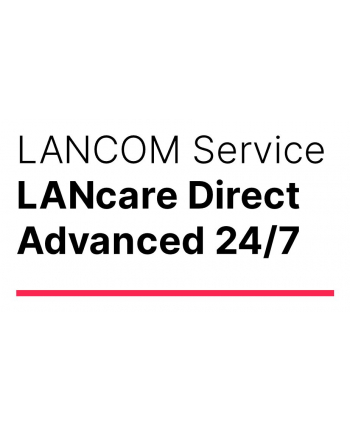 LANCOM Service
LANcare Direct Advanced 24/7